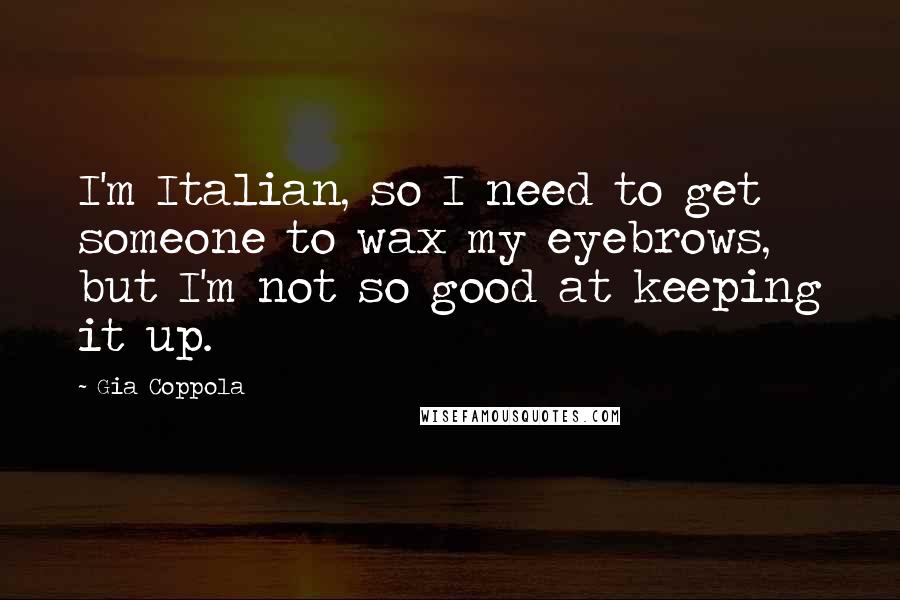 I'm Italian, so I need to get someone to wax my eyebrows, but I'm not so good at keeping it up.

~ Gia Coppola

WISEFAMOUSQUOTES.COM